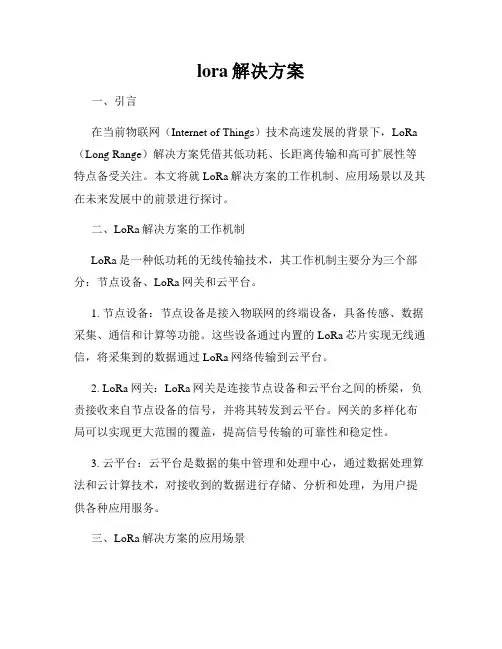 lora 解决方案

一、引言

在当前物联网（Internet of Things）技术高速发展的背景下，LoRa（Long Range）解决方案凭借其低功耗、长距离传输和高可扩展性等特点备受关注。本文将就 LoRa 解决方案的工作机制、应用场景以及其在未来发展中的前景进行探讨。

二、LoRa 解决方案的工作机制

LoRa 是一种低功耗的无线传输技术，其工作机制主要分为三个部分：节点设备、LoRa 网关和云平台。

1. 节点设备：节点设备是接入物联网的终端设备，具备传感、数据采集、通信和计算等功能。这些设备通过内置的 LoRa 芯片实现无线通信，将采集到的数据通过 LoRa 网络传输到云平台。

2. LoRa 网关：LoRa 网关是连接节点设备和云平台之间的桥梁，负责接收来自节点设备的信号，并将其转发到云平台。网关的多样化布局可以实现更大范围的覆盖，提高信号传输的可靠性和稳定性。

3. 云平台：云平台是数据的集中管理和处理中心，通过数据处理算法和云计算技术，对接收到的数据进行存储、分析和处理，为用户提供各种应用服务。

三、LoRa 解决方案的应用场景